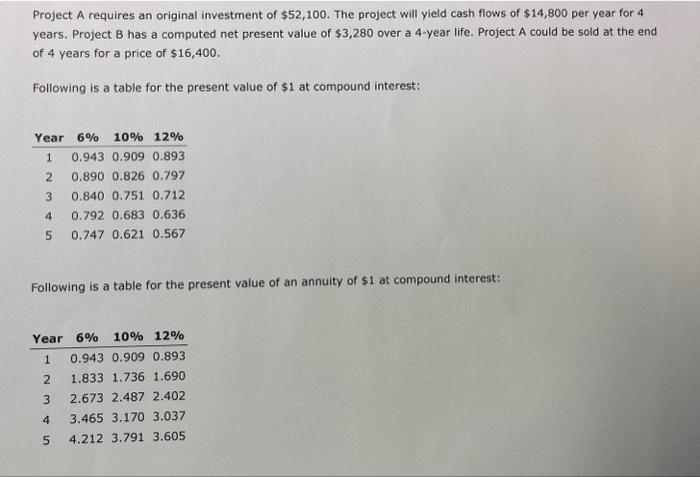 Project A requires an original investment of $52,100. The project will yield cash flows of $14,800 per year for 4 years. Project B has a computed net present value of $3,280 over a 4-year life. Project A could be sold at the end of 4 years for a price of $16,400.

Following is a table for the present value of $1 at compound interest:

| Year | 6% | 10% | 12% |
|---|---|---|---|
| 1 | 0.943 | 0.909 | 0.893 |
| 2 | 0.890 | 0.826 | 0.797 |
| 3 | 0.840 | 0.751 | 0.712 |
| 4 | 0.792 | 0.683 | 0.636 |
| 5 | 0.747 | 0.621 | 0.567 |

Following is a table for the present value of an annuity of $1 at compound interest:

| Year | 6% | 10% | 12% |
|---|---|---|---|
| 1 | 0.943 | 0.909 | 0.893 |
| 2 | 1.833 | 1.736 | 1.690 |
| 3 | 2.673 | 2.487 | 2.402 |
| 4 | 3.465 | 3.170 | 3.037 |
| 5 | 4.212 | 3.791 | 3.605 |